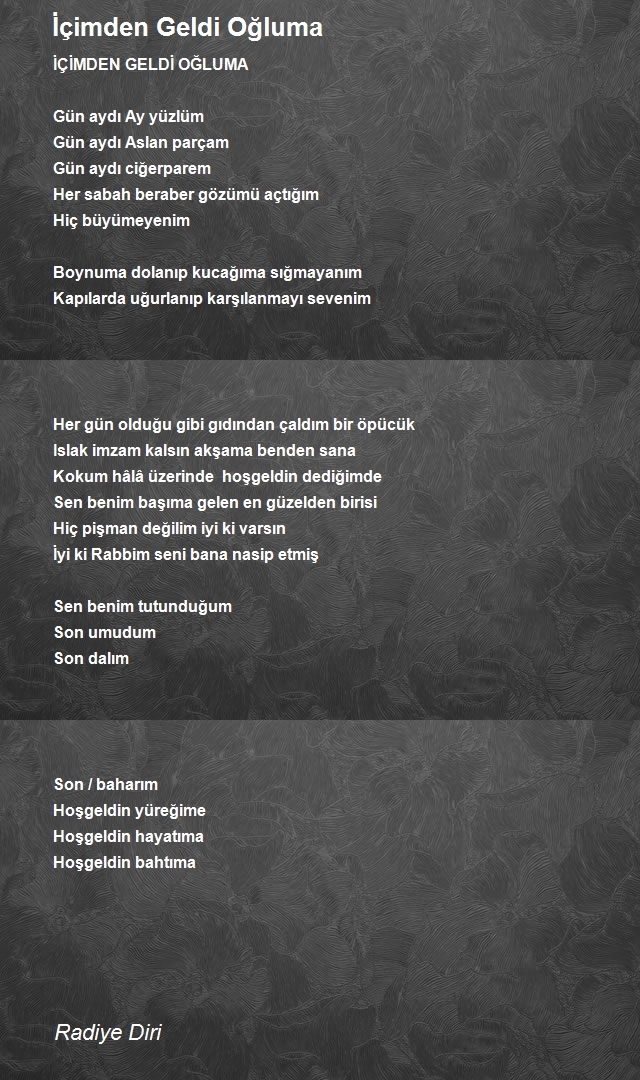 İçimden Geldi Oğluma

İÇİMDEN GELDİ OĞLUMA

Gün aydı Ay yüzlüm
Gün aydı Aslan parçam
Gün aydı ciğerparem
Her sabah beraber gözümü açtığım
Hiç büyümeyenim

Boynuma dolanıp kucağıma sığmayanım
Kapılarda uğurlanıp karşılanmayı sevenim

Her gün olduğu gibi gıdından çaldım bir öpücük
Islak imzam kalsın akşama benden sana
Kokum hâlâ üzerinde hoşgeldin dediğimde
Sen benim başıma gelen en güzelden birisi
Hiç pişman değilim iyi ki varsın
İyi ki Rabbim seni bana nasip etmiş

Sen benim tutunduğum
Son umudum
Son dalım

Son / baharım
Hoşgeldin yüreğime
Hoşgeldin hayatıma
Hoşgeldin bahtıma

Radiye Diri